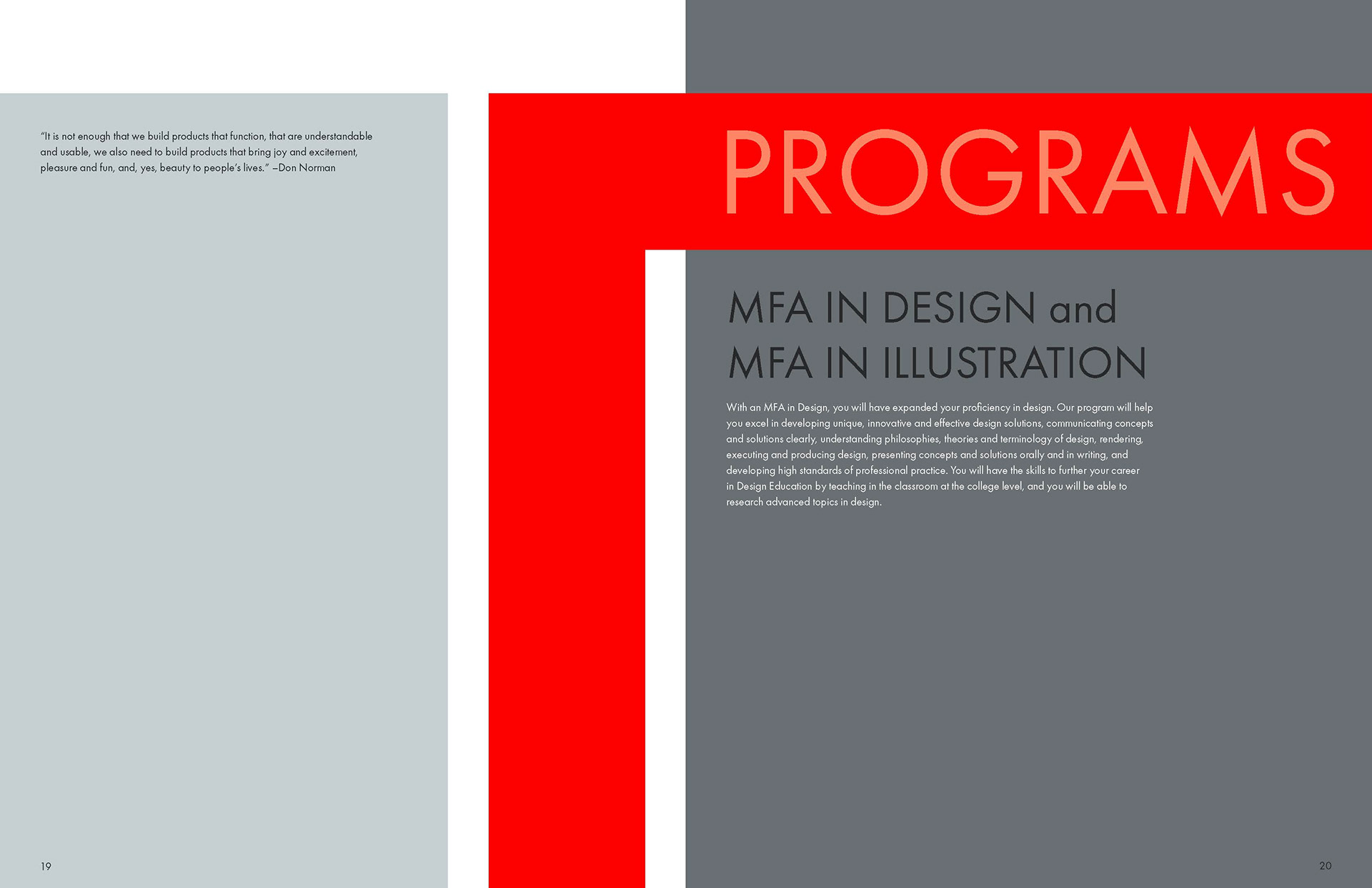 "It is not enough that we build products that function, that are understandable and usable, we also need to build products that bring joy and excitement, pleasure and fun, and, yes, beauty to people's lives." –Don Norman

19

PROGRAMS

MFA IN DESIGN and
MFA IN ILLUSTRATION

With an MFA in Design, you will have expanded your proficiency in design. Our program will help you excel in developing unique, innovative and effective design solutions, communicating concepts and solutions clearly, understanding philosophies, theories and terminology of design, rendering, executing and producing design, presenting concepts and solutions orally and in writing, and developing high standards of professional practice. You will have the skills to further your career in Design Education by teaching in the classroom at the college level, and you will be able to research advanced topics in design.

20